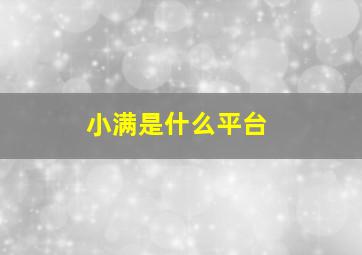 小满是什么平台